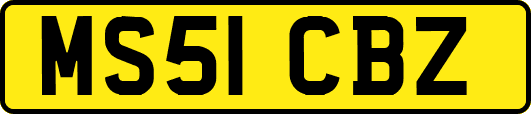 MS51 CBZ